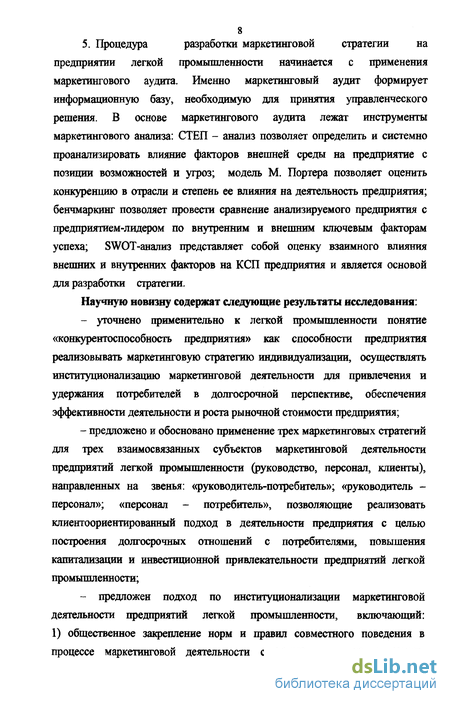 8

5. Процедура разработки маркетинговой стратегии на предприятии легкой промышленности начинается с применения маркетингового аудита. Именно маркетинговый аудит формирует информационную базу, необходимую для принятия управленческого решения. В основе маркетингового аудита лежат инструменты маркетингового анализа: СТЕП – анализ позволяет определить и системно проанализировать влияние факторов внешней среды на предприятие с позиции возможностей и угроз; модель М. Портера позволяет оценить конкуренцию в отрасли и степень ее влияния на деятельность предприятия; бенчмаркинг позволяет провести сравнение анализируемого предприятия с предприятием-лидером по внутренним и внешним ключевым факторам успеха; SWOT-анализ представляет собой оценку взаимного влияния внешних и внутренних факторов на КСП предприятия и является основой для разработки стратегии.

Научную новизну содержат следующие результаты исследования:

– уточнено применительно к легкой промышленности понятие «конкурентоспособность предприятия» как способности предприятия реализовывать маркетинговую стратегию индивидуализации, осуществлять институционализацию маркетинговой деятельности для привлечения и удержания потребителей в долгосрочной перспективе, обеспечения эффективности деятельности и роста рыночной стоимости предприятия;

– предложено и обосновано применение трех маркетинговых стратегий для трех взаимосвязанных субъектов маркетинговой деятельности предприятий легкой промышленности (руководство, персонал, клиенты), направленных на звенья: «руководитель-потребитель»; «руководитель – персонал»; «персонал – потребитель», позволяющие реализовать клиентоориентированный подход в деятельности предприятия с целью построения долгосрочных отношений с потребителями, повышения капитализации и инвестиционной привлекательности предприятий легкой промышленности;

– предложен подход по институционализации маркетинговой деятельности предприятий легкой промышленности, включающий: 1) общественное закрепление норм и правил совместного поведения в процессе маркетинговой деятельности с

dsLib.net
библиотека диссертаций